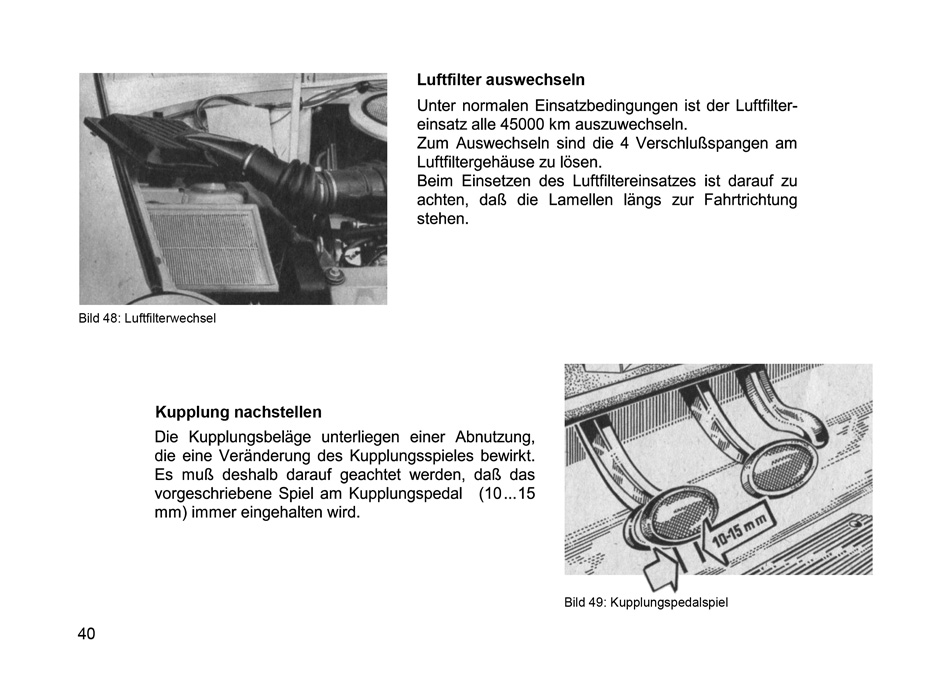 Luftfilter auswechseln

Unter normalen Einsatzbedingungen ist der Luftfiltereinsatz alle 45000 km auszuwechseln.
Zum Auswechseln sind die 4 Verschlußspangen am Luftfiltergehäuse zu lösen.
Beim Einsetzen des Luftfiltereinsatzes ist darauf zu achten, daß die Lamellen längs zur Fahrtrichtung stehen.

Bild 48: Luftfilterwechsel

Kupplung nachstellen

Die Kupplungsbeläge unterliegen einer Abnutzung, die eine Veränderung des Kupplungsspieles bewirkt. Es muß deshalb darauf geachtet werden, daß das vorgeschriebene Spiel am Kupplungspedal (10...15 mm) immer eingehalten wird.

10-15 mm

Bild 49: Kupplungspedalspiel

40